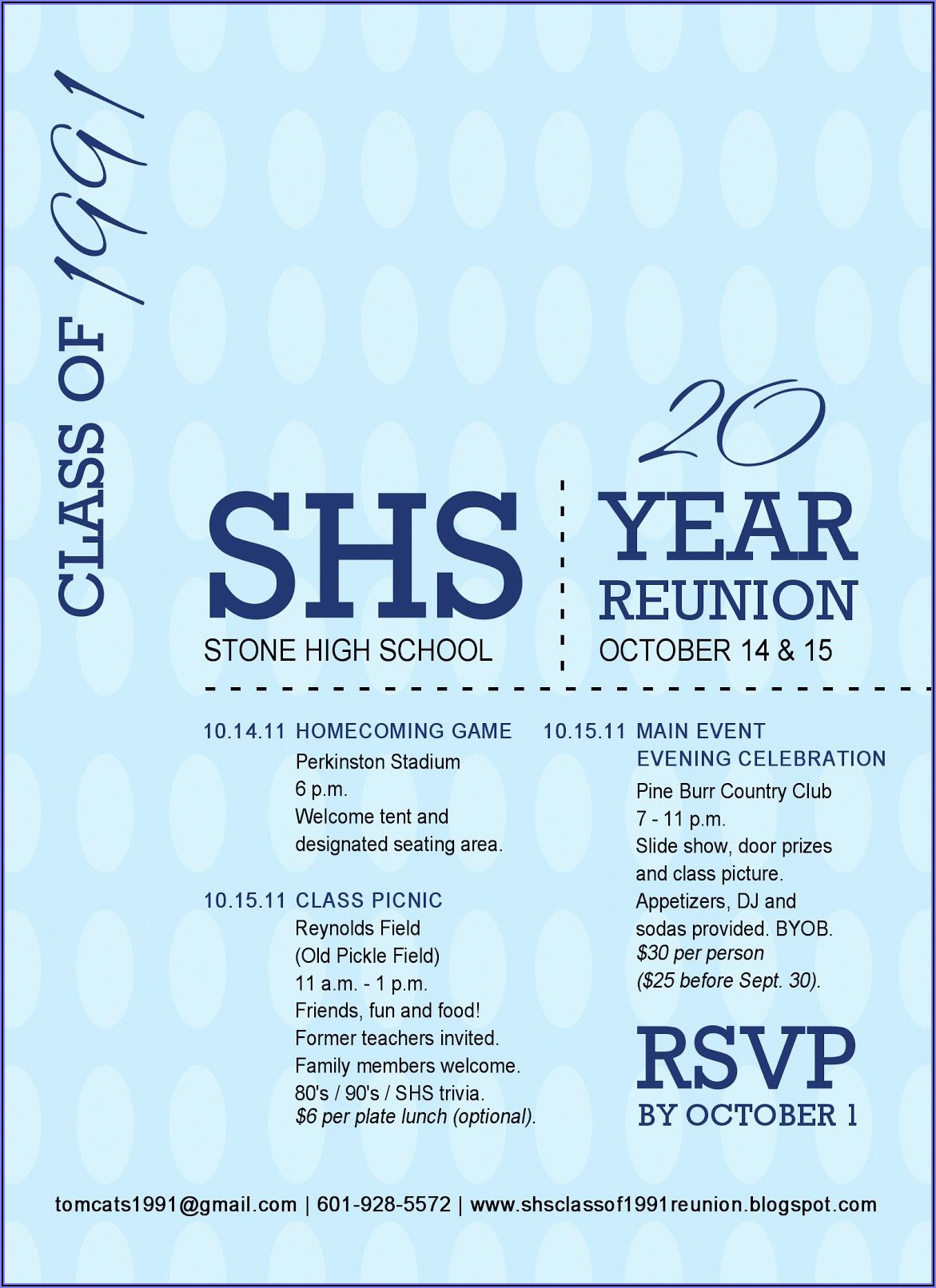 CLASS OF 1991

SHS
STONE HIGH SCHOOL

20
YEAR
REUNION
OCTOBER 14 & 15

10.14.11 HOMECOMING GAME
Perkinston Stadium
6 p.m.
Welcome tent and designated seating area.

10.15.11 CLASS PICNIC
Reynolds Field
(Old Pickle Field)
11 a.m. - 1 p.m.
Friends, fun and food!
Former teachers invited.
Family members welcome.
80's / 90's / SHS trivia.
$6 per plate lunch (optional).

10.15.11 MAIN EVENT
EVENING CELEBRATION
Pine Burr Country Club
7 - 11 p.m.
Slide show, door prizes and class picture.
Appetizers, DJ and sodas provided. BYOB.
$30 per person
($25 before Sept. 30).

RSVP
BY OCTOBER 1

tomcats1991@gmail.com | 601-928-5572 | www.shsclassof1991reunion.blogspot.com